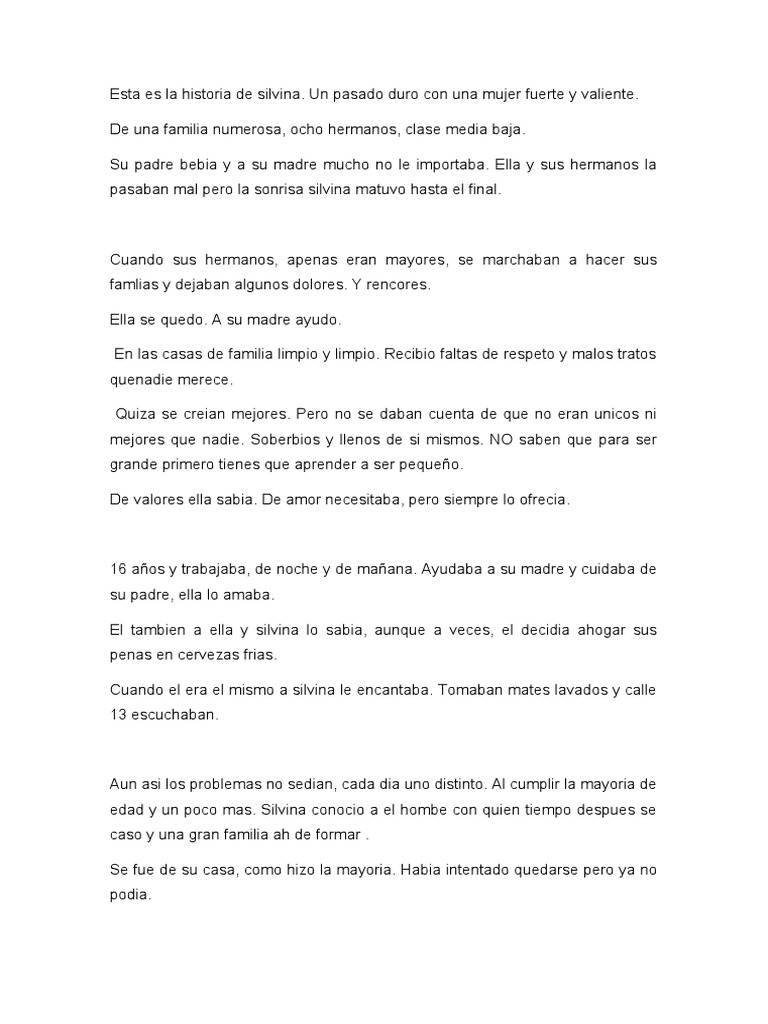 Esta es la historia de silvina. Un pasado duro con una mujer fuerte y valiente.

De una familia numerosa, ocho hermanos, clase media baja.

Su padre bebia y a su madre mucho no le importaba. Ella y sus hermanos la pasaban mal pero la sonrisa silvina matuvo hasta el final.

Cuando sus hermanos, apenas eran mayores, se marchaban a hacer sus famlias y dejaban algunos dolores. Y rencores.

Ella se quedo. A su madre ayudo.

En las casas de familia limpio y limpio. Recibio faltas de respeto y malos tratos quenadie merece.

Quiza se creian mejores. Pero no se daban cuenta de que no eran unicos ni mejores que nadie. Soberbios y llenos de si mismos. NO saben que para ser grande primero tienes que aprender a ser pequeño.

De valores ella sabia. De amor necesitaba, pero siempre lo ofrecia.

16 años y trabajaba, de noche y de mañana. Ayudaba a su madre y cuidaba de su padre, ella lo amaba.

El tambien a ella y silvina lo sabia, aunque a veces, el decidia ahogar sus penas en cervezas frias.

Cuando el era el mismo a silvina le encantaba. Tomaban mates lavados y calle 13 escuchaban.

Aun asi los problemas no sedian, cada dia uno distinto. Al cumplir la mayoria de edad y un poco mas. Silvina conocio a el hombe con quien tiempo despues se caso y una gran familia ah de formar .

Se fue de su casa, como hizo la mayoria. Habia intentado quedarse pero ya no podia.